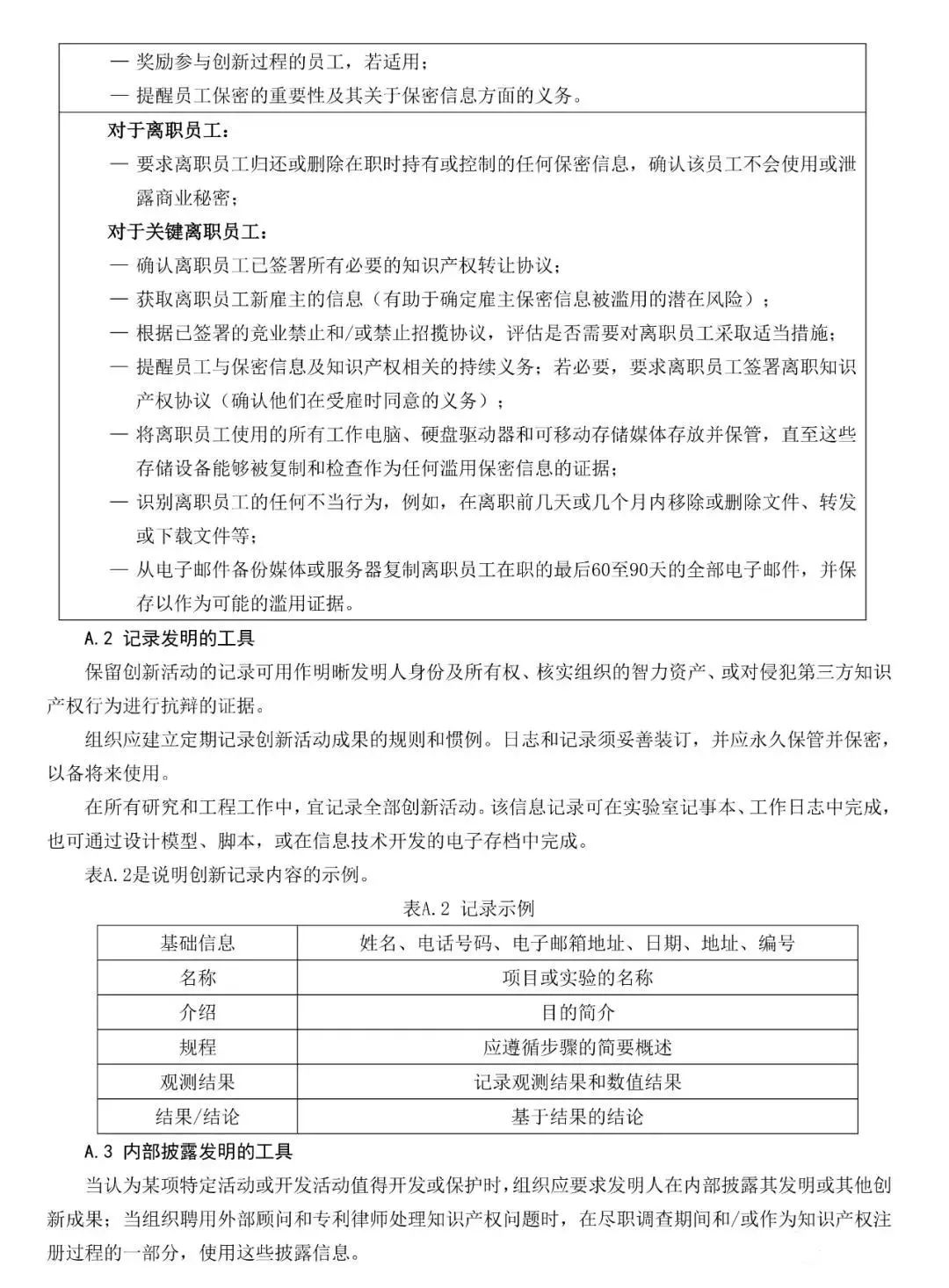 — 奖励参与创新过程的员工，若适用；
— 提醒员工保密的重要性及其关于保密信息方面的义务。

对于离职员工：
— 要求离职员工归还或删除在职时持有或控制的任何保密信息，确认该员工不会使用或泄露商业秘密；
对于关键离职员工：
— 确认离职员工已签署所有必要的知识产权转让协议；
— 获取离职员工新雇主的信息（有助于确定雇主保密信息被滥用的潜在风险）；
— 根据已签署的竞业禁止和/或禁止招揽协议，评估是否需要对离职员工采取适当措施；
— 提醒员工与保密信息及知识产权相关的持续义务；若必要，要求离职员工签署离职知识产权协议（确认他们在受雇时同意的义务）；
— 将离职员工使用的所有工作电脑、硬盘驱动器和可移动存储媒体存放并保管，直至这些存储设备能够被复制和检查作为任何滥用保密信息的证据；
— 识别离职员工的任何不当行为，例如，在离职前几天或几个月内移除或删除文件、转发或下载文件等；
— 从电子邮件备份媒体或服务器复制离职员工在职的最后60至90天的全部电子邮件，并保存以作为可能的滥用证据。

A.2 记录发明的工具

保留创新活动的记录可用作明晰发明人身份及所有权、核实组织的智力资产、或对侵犯第三方知识产权行为进行抗辩的证据。

组织应建立定期记录创新活动成果的规则和惯例。日志和记录须妥善装订，并应永久保管并保密，以备将来使用。

在所有研究和工程工作中，宜记录全部创新活动。该信息记录可在实验室记事本、工作日志中完成，也可通过设计模型、脚本，或在信息技术开发的电子存档中完成。

表A.2是说明创新记录内容的示例。

表A.2 记录示例

| 基础信息 | 姓名、电话号码、电子邮箱地址、日期、地址、编号 |
|---|---|
| 名称 | 项目或实验的名称 |
| 介绍 | 目的简介 |
| 规程 | 应遵循步骤的简要概述 |
| 观测结果 | 记录观测结果和数值结果 |
| 结果/结论 | 基于结果的结论 |

A.3 内部披露发明的工具

当认为某项特定活动或开发活动值得开发或保护时，组织应要求发明人在内部披露其发明或其他创新成果；当组织聘用外部顾问和专利律师处理知识产权问题时，在尽职调查期间和/或作为知识产权注册过程的一部分，使用这些披露信息。